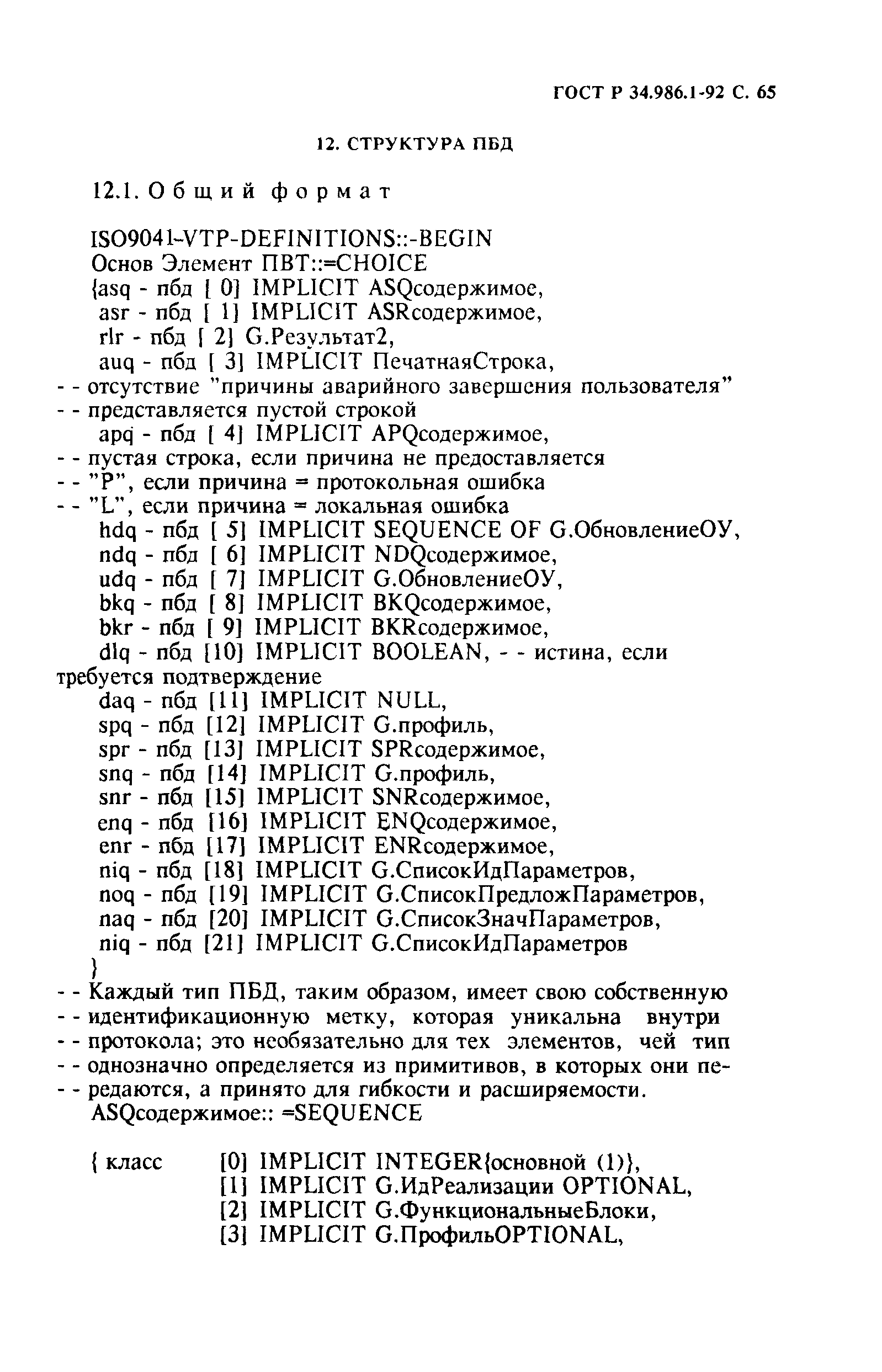 ГОСТ Р 34.986.1-92 С. 65

12. СТРУКТУРА ПБД

12.1. Общий формат

ISO9041-VTP-DEFINITIONS::-BEGIN
Основ Элемент ПВТ::=CHOICE
{asq - пбд [ 0] IMPLICIT ASQсодержимое,
asr - пбд [ 1] IMPLICIT ASRсодержимое,
rlr - пбд [ 2] G.Результат2,
auq - пбд [ 3] IMPLICIT ПечатнаяСтрока,
- - отсутствие "причины аварийного завершения пользователя"
- - представляется пустой строкой
apq - пбд [ 4] IMPLICIT APQсодержимое,
- - пустая строка, если причина не предоставляется
- - "P", если причина = протокольная ошибка
- - "L", если причина = локальная ошибка
hdq - пбд [ 5] IMPLICIT SEQUENCE OF G.ОбновлениеОУ,
ndq - пбд [ 6] IMPLICIT NDQсодержимое,
udq - пбд [ 7] IMPLICIT G.ОбновлениеОУ,
bkq - пбд [ 8] IMPLICIT BKQсодержимое,
bkr - пбд [ 9] IMPLICIT BKRсодержимое,
dlq - пбд [10] IMPLICIT BOOLEAN, - - истина, если требуется подтверждение
daq - пбд [11] IMPLICIT NULL,
spq - пбд [12] IMPLICIT G.профиль,
spr - пбд [13] IMPLICIT SPRсодержимое,
snq - пбд [14] IMPLICIT G.профиль,
snr - пбд [15] IMPLICIT SNRсодержимое,
enq - пбд [16] IMPLICIT ENQсодержимое,
enr - пбд [17] IMPLICIT ENRсодержимое,
niq - пбд [18] IMPLICIT G.СписокИдПараметров,
noq - пбд [19] IMPLICIT G.СписокПредложПараметров,
naq - пбд [20] IMPLICIT G.СписокЗначПараметров,
niq - пбд [21] IMPLICIT G.СписокИдПараметров
}
- - Каждый тип ПБД, таким образом, имеет свою собственную
- - идентификационную метку, которая уникальна внутри
- - протокола; это необязательно для тех элементов, чей тип
- - однозначно определяется из примитивов, в которых они пе-
- - редаются, а принято для гибкости и расширяемости.
ASQсодержимое:: =SEQUENCE

{ класс [0] IMPLICIT INTEGER{основной (1)},
[1] IMPLICIT G.ИдРеализации OPTIONAL,
[2] IMPLICIT G.ФункциональныеБлоки,
[3] IMPLICIT G.ПрофильOPTIONAL,